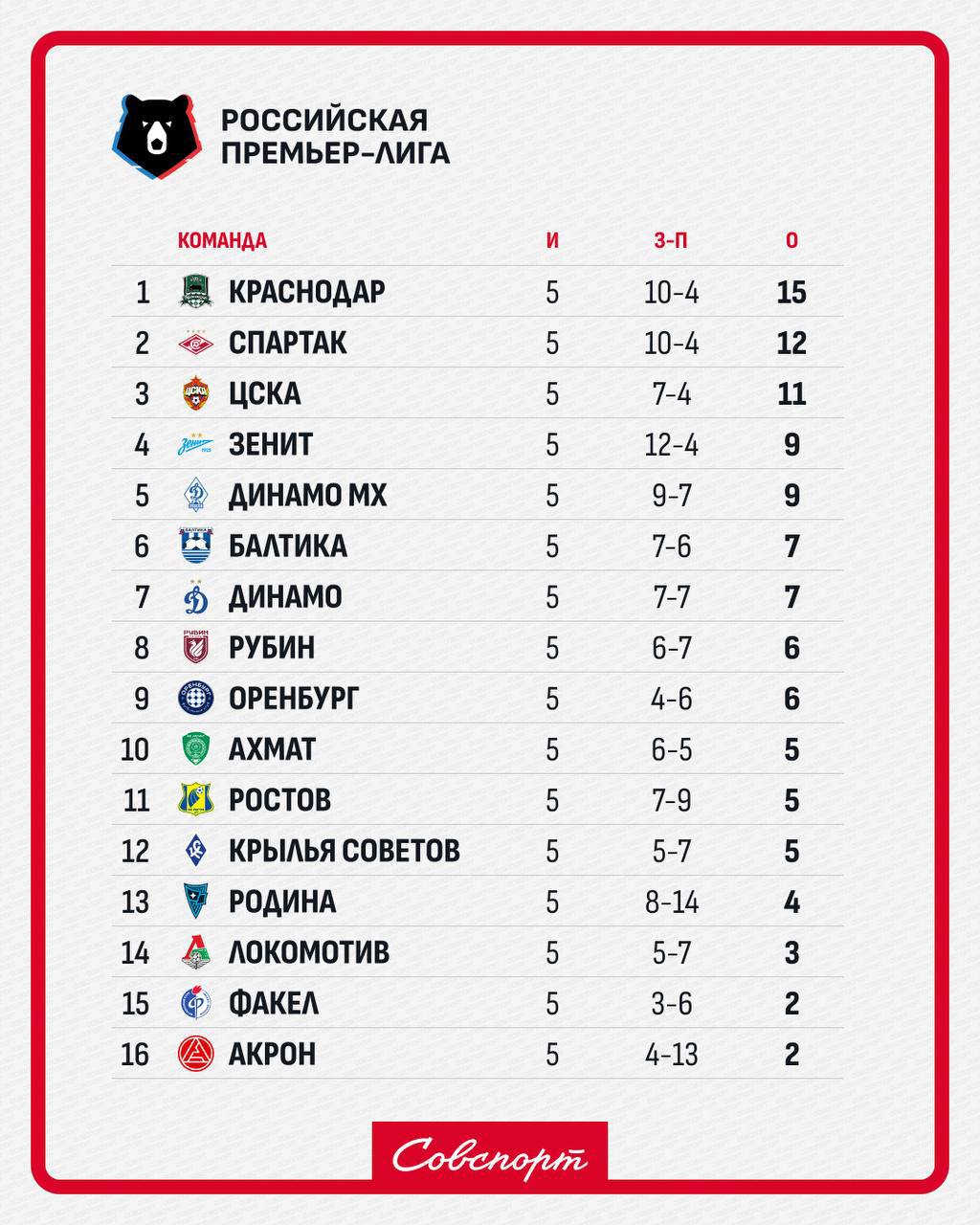 РОССИЙСКАЯ ПРЕМЬЕР-ЛИГА

| | КОМАНДА | И | З-П | О |
|---|---|---|---|---|
| 1 | КРАСНОДАР | 5 | 10-4 | 15 |
| 2 | СПАРТАК | 5 | 10-4 | 12 |
| 3 | ЦСКА | 5 | 7-4 | 11 |
| 4 | ЗЕНИТ | 5 | 12-4 | 9 |
| 5 | ДИНАМО МХ | 5 | 9-7 | 9 |
| 6 | БАЛТИКА | 5 | 7-6 | 7 |
| 7 | ДИНАМО | 5 | 7-7 | 7 |
| 8 | РУБИН | 5 | 6-7 | 6 |
| 9 | ОРЕНБУРГ | 5 | 4-6 | 6 |
| 10 | АХМАТ | 5 | 6-5 | 5 |
| 11 | РОСТОВ | 5 | 7-9 | 5 |
| 12 | КРЫЛЬЯ СОВЕТОВ | 5 | 5-7 | 5 |
| 13 | РОДИНА | 5 | 8-14 | 4 |
| 14 | ЛОКОМОТИВ | 5 | 5-7 | 3 |
| 15 | ФАКЕЛ | 5 | 3-6 | 2 |
| 16 | АКРОН | 5 | 4-13 | 2 |

Совспорт